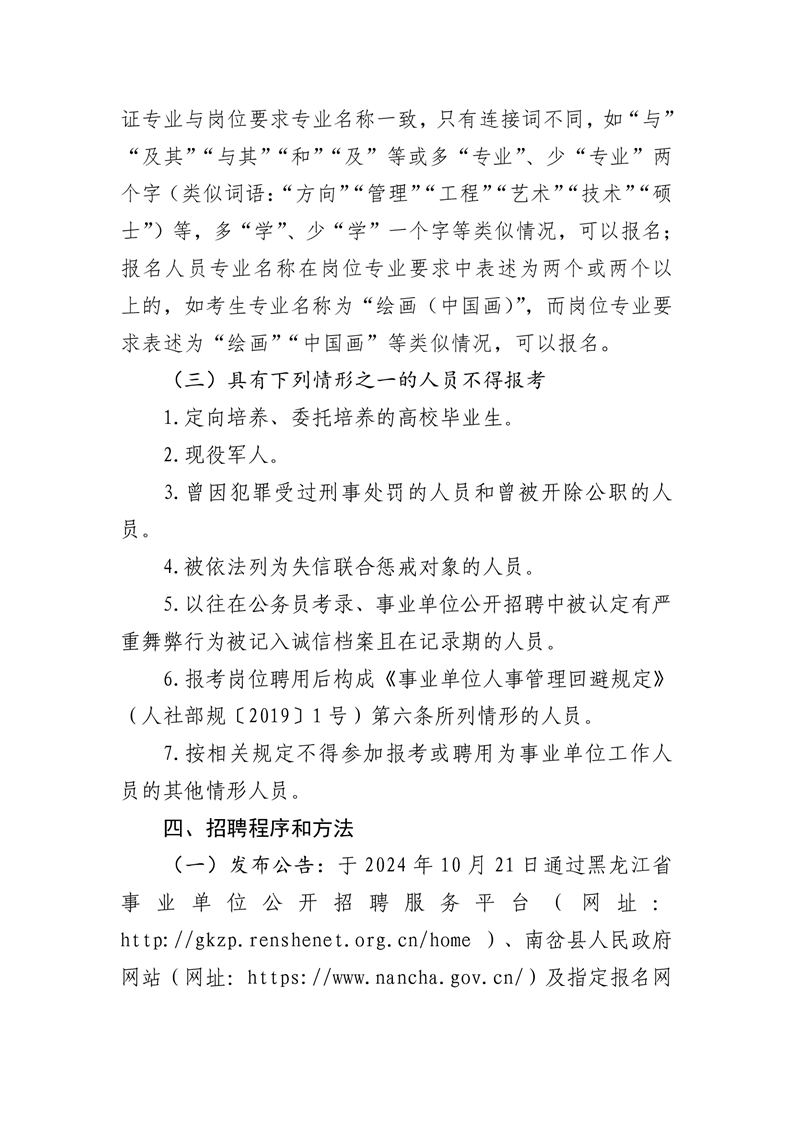 证专业与岗位要求专业名称一致，只有连接词不同，如“与”“及其”“与其”“和”“及”等或多“专业”、少“专业”两个字（类似词语：“方向”“管理”“工程”“艺术”“技术”“硕士”）等，多“学”、少“学”一个字等类似情况，可以报名；报名人员专业名称在岗位专业要求中表述为两个或两个以上的，如考生专业名称为“绘画（中国画）”，而岗位专业要求表述为“绘画”“中国画”等类似情况，可以报名。

（三）具有下列情形之一的人员不得报考

1.定向培养、委托培养的高校毕业生。

2.现役军人。

3.曾因犯罪受过刑事处罚的人员和曾被开除公职的人员。

4.被依法列为失信联合惩戒对象的人员。

5.以往在公务员考录、事业单位公开招聘中被认定有严重舞弊行为被记入诚信档案且在记录期的人员。

6.报考岗位聘用后构成《事业单位人事管理回避规定》（人社部规〔2019〕1号）第六条所列情形的人员。

7.按相关规定不得参加报考或聘用为事业单位工作人员的其他情形人员。

四、招聘程序和方法

（一）发布公告：于2024年10月21日通过黑龙江省事业单位公开招聘服务平台（网址：http://gkzp.renshenet.org.cn/home）、南岔县人民政府网站（网址：https://www.nancha.gov.cn/）及指定报名网